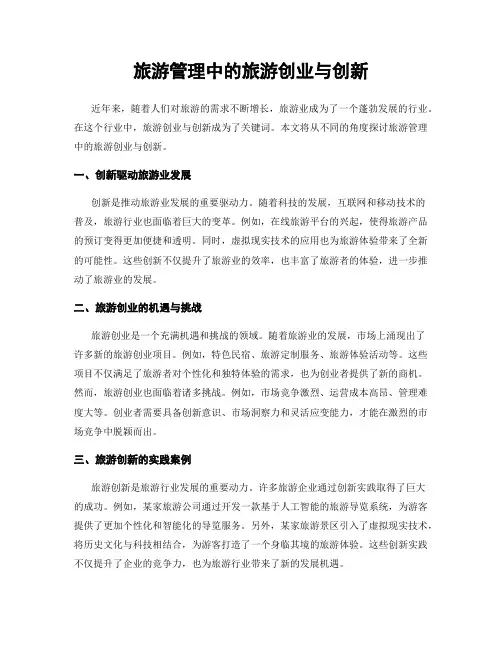 旅游管理中的旅游创业与创新

近年来，随着人们对旅游的需求不断增长，旅游业成为了一个蓬勃发展的行业。在这个行业中，旅游创业与创新成为了关键词。本文将从不同的角度探讨旅游管理中的旅游创业与创新。

一、创新驱动旅游业发展

创新是推动旅游业发展的重要驱动力。随着科技的发展，互联网和移动技术的普及，旅游行业也面临着巨大的变革。例如，在线旅游平台的兴起，使得旅游产品的预订变得更加便捷和透明。同时，虚拟现实技术的应用也为旅游体验带来了全新的可能性。这些创新不仅提升了旅游业的效率，也丰富了旅游者的体验，进一步推动了旅游业的发展。

二、旅游创业的机遇与挑战

旅游创业是一个充满机遇和挑战的领域。随着旅游业的发展，市场上涌现出了许多新的旅游创业项目。例如，特色民宿、旅游定制服务、旅游体验活动等。这些项目不仅满足了旅游者对个性化和独特体验的需求，也为创业者提供了新的商机。然而，旅游创业也面临着诸多挑战。例如，市场竞争激烈、运营成本高昂、管理难度大等。创业者需要具备创新意识、市场洞察力和灵活应变能力，才能在激烈的市场竞争中脱颖而出。

三、旅游创新的实践案例

旅游创新是旅游行业发展的重要动力。许多旅游企业通过创新实践取得了巨大的成功。例如，某家旅游公司通过开发一款基于人工智能的旅游导览系统，为游客提供了更加个性化和智能化的导览服务。另外，某家旅游景区引入了虚拟现实技术，将历史文化与科技相结合，为游客打造了一个身临其境的旅游体验。这些创新实践不仅提升了企业的竞争力，也为旅游行业带来了新的发展机遇。